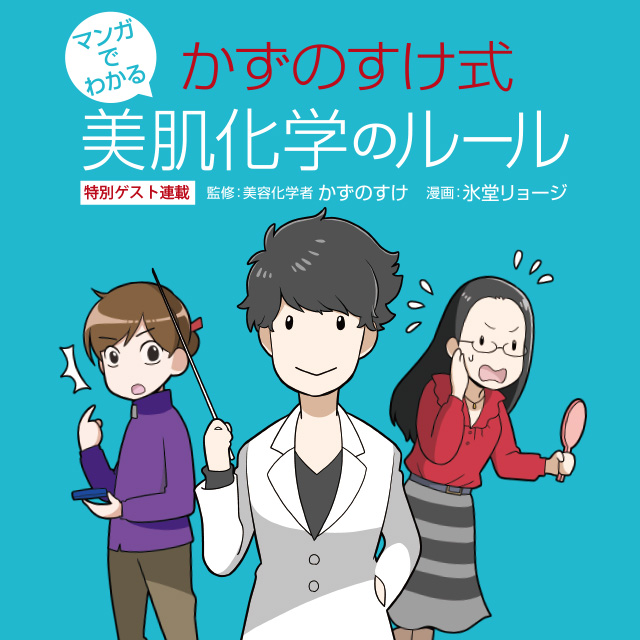 マンガでわかる
かずのすけ式
美肌化学のルール

特別ゲスト連載　監修：美容化学者 かずのすけ　漫画：氷堂リョージ